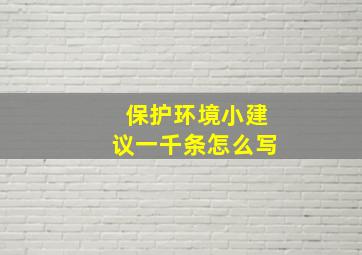 保护环境小建议一千条怎么写